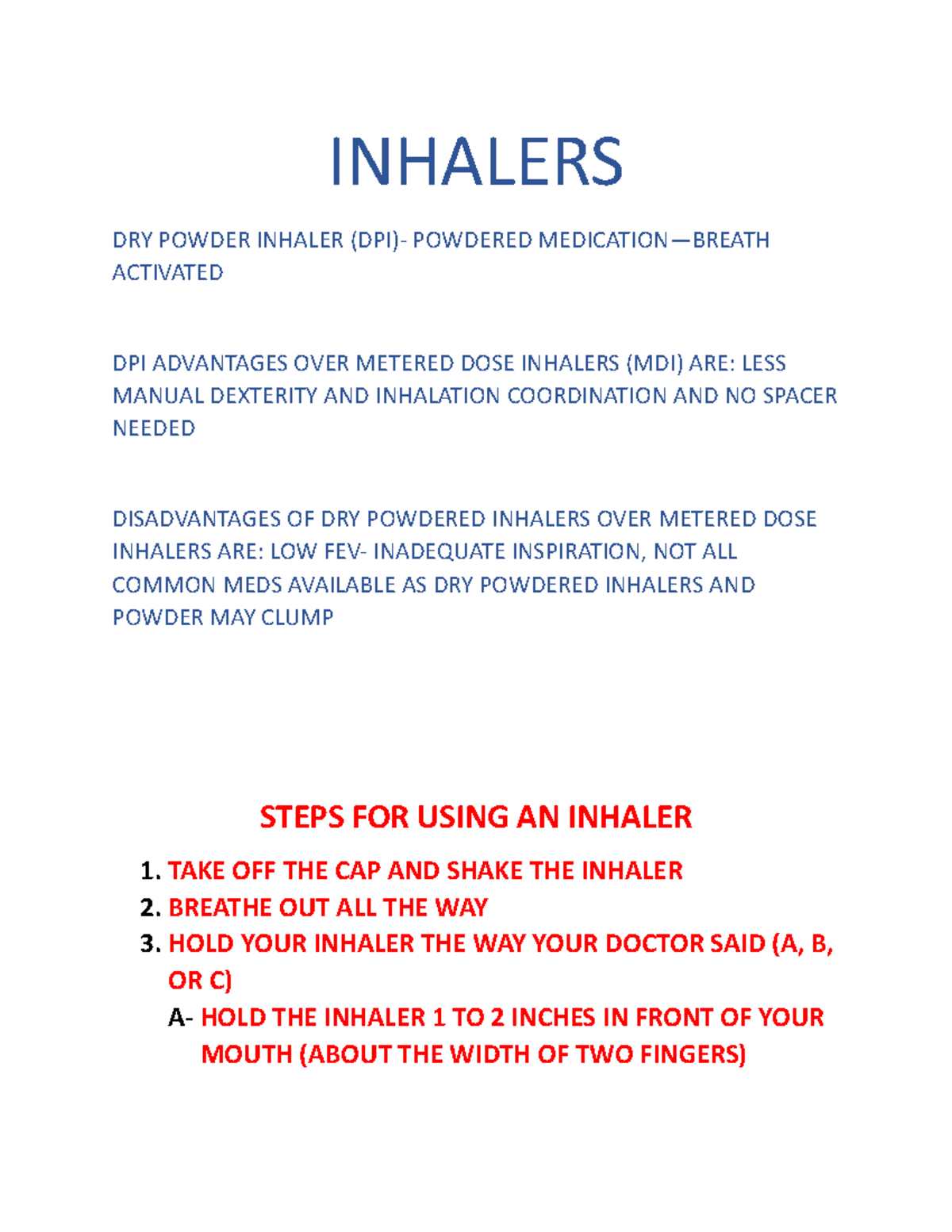 INHALERS

DRY POWDER INHALER (DPI)- POWDERED MEDICATION—BREATH ACTIVATED

DPI ADVANTAGES OVER METERED DOSE INHALERS (MDI) ARE: LESS MANUAL DEXTERITY AND INHALATION COORDINATION AND NO SPACER NEEDED

DISADVANTAGES OF DRY POWDERED INHALERS OVER METERED DOSE INHALERS ARE: LOW FEV- INADEQUATE INSPIRATION, NOT ALL COMMON MEDS AVAILABLE AS DRY POWDERED INHALERS AND POWDER MAY CLUMP

STEPS FOR USING AN INHALER

1. TAKE OFF THE CAP AND SHAKE THE INHALER
2. BREATHE OUT ALL THE WAY
3. HOLD YOUR INHALER THE WAY YOUR DOCTOR SAID (A, B, OR C)
A- HOLD THE INHALER 1 TO 2 INCHES IN FRONT OF YOUR MOUTH (ABOUT THE WIDTH OF TWO FINGERS)